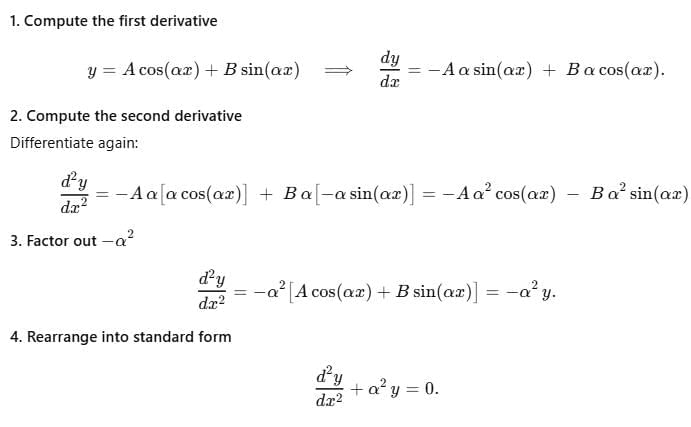 1. Compute the first derivative

$y = A\cos(\alpha x) + B\sin(\alpha x) \implies \frac{dy}{dx} = -A\,\alpha\sin(\alpha x) + B\,\alpha\cos(\alpha x).$

2. Compute the second derivative

Differentiate again:

$\frac{d^2y}{dx^2} = -A\,\alpha\left[\alpha\cos(\alpha x)\right] + B\,\alpha\left[-\alpha\sin(\alpha x)\right] = -A\,\alpha^2\cos(\alpha x) - B\,\alpha^2\sin(\alpha x)$

3. Factor out $-\alpha^2$

$\frac{d^2y}{dx^2} = -\alpha^2\left[A\cos(\alpha x) + B\sin(\alpha x)\right] = -\alpha^2\,y.$

4. Rearrange into standard form

$\frac{d^2y}{dx^2} + \alpha^2\,y = 0.$